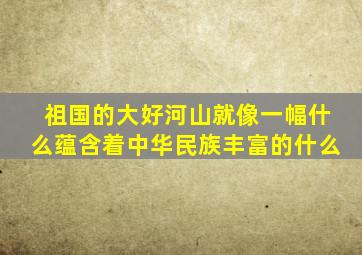 祖国的大好河山就像一幅什么蕴含着中华民族丰富的什么